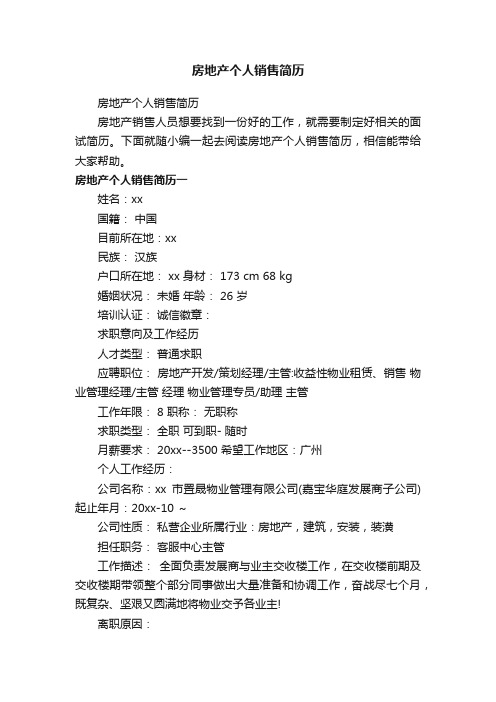 房地产个人销售简历

房地产个人销售简历

房地产销售人员想要找到一份好的工作，就需要制定好相关的面试简历。下面就随小编一起去阅读房地产个人销售简历，相信能带给大家帮助。

房地产个人销售简历一

姓名：xx

国籍： 中国

目前所在地：xx

民族： 汉族

户口所在地： xx 身材： 173 cm 68 kg

婚姻状况： 未婚 年龄： 26 岁

培训认证： 诚信徽章：

求职意向及工作经历

人才类型： 普通求职

应聘职位： 房地产开发/策划经理/主管:收益性物业租赁、销售 物业管理经理/主管 经理 物业管理专员/助理 主管

工作年限： 8 职称： 无职称

求职类型： 全职 可到职- 随时

月薪要求： 20xx--3500 希望工作地区：广州

个人工作经历：

公司名称：xx 市置晟物业管理有限公司(嘉宝华庭发展商子公司)起止年月：20xx-10 ~

公司性质： 私营企业所属行业：房地产，建筑，安装，装潢

担任职务： 客服中心主管

工作描述： 全面负责发展商与业主交收楼工作，在交收楼前期及交收楼期带领整个部分同事做出大量准备和协调工作，奋战尽七个月，既复杂、坚艰又圆满地将物业交予各业主!

离职原因：